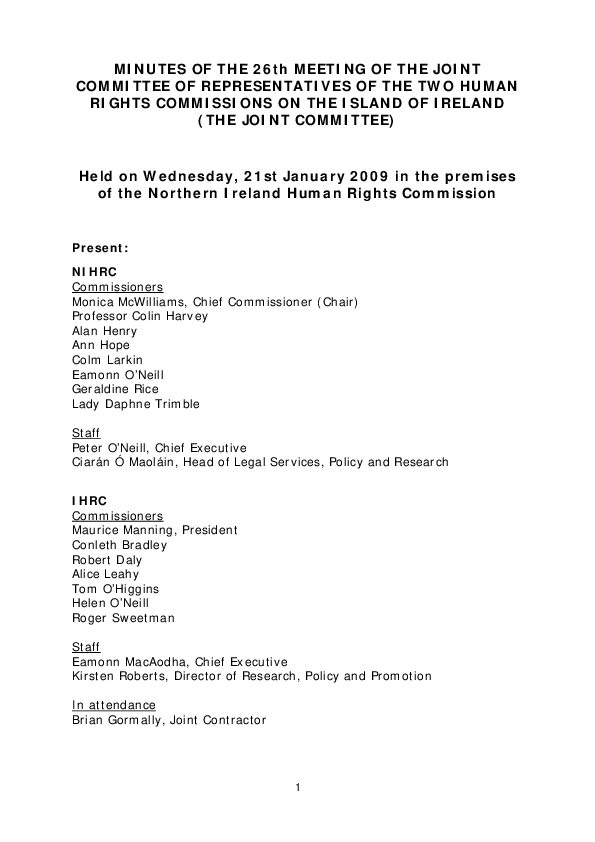 MINUTES OF THE 26th MEETING OF THE JOINT COMMITTEE OF REPRESENTATIVES OF THE TWO HUMAN RIGHTS COMMISSIONS ON THE ISLAND OF IRELAND (THE JOINT COMMITTEE)

Held on Wednesday, 21st January 2009 in the premises of the Northern Ireland Human Rights Commission

Present:

NIHRC
Commissioners
Monica McWilliams, Chief Commissioner (Chair)
Professor Colin Harvey
Alan Henry
Ann Hope
Colm Larkin
Eamonn O'Neill
Geraldine Rice
Lady Daphne Trimble

Staff
Peter O'Neill, Chief Executive
Ciarán Ó Maoláin, Head of Legal Services, Policy and Research

IHRC
Commissioners
Maurice Manning, President
Conleth Bradley
Robert Daly
Alice Leahy
Tom O'Higgins
Helen O'Neill
Roger Sweetman

Staff
Eamonn MacAodha, Chief Executive
Kirsten Roberts, Director of Research, Policy and Promotion

In attendance
Brian Gormally, Joint Contractor

1